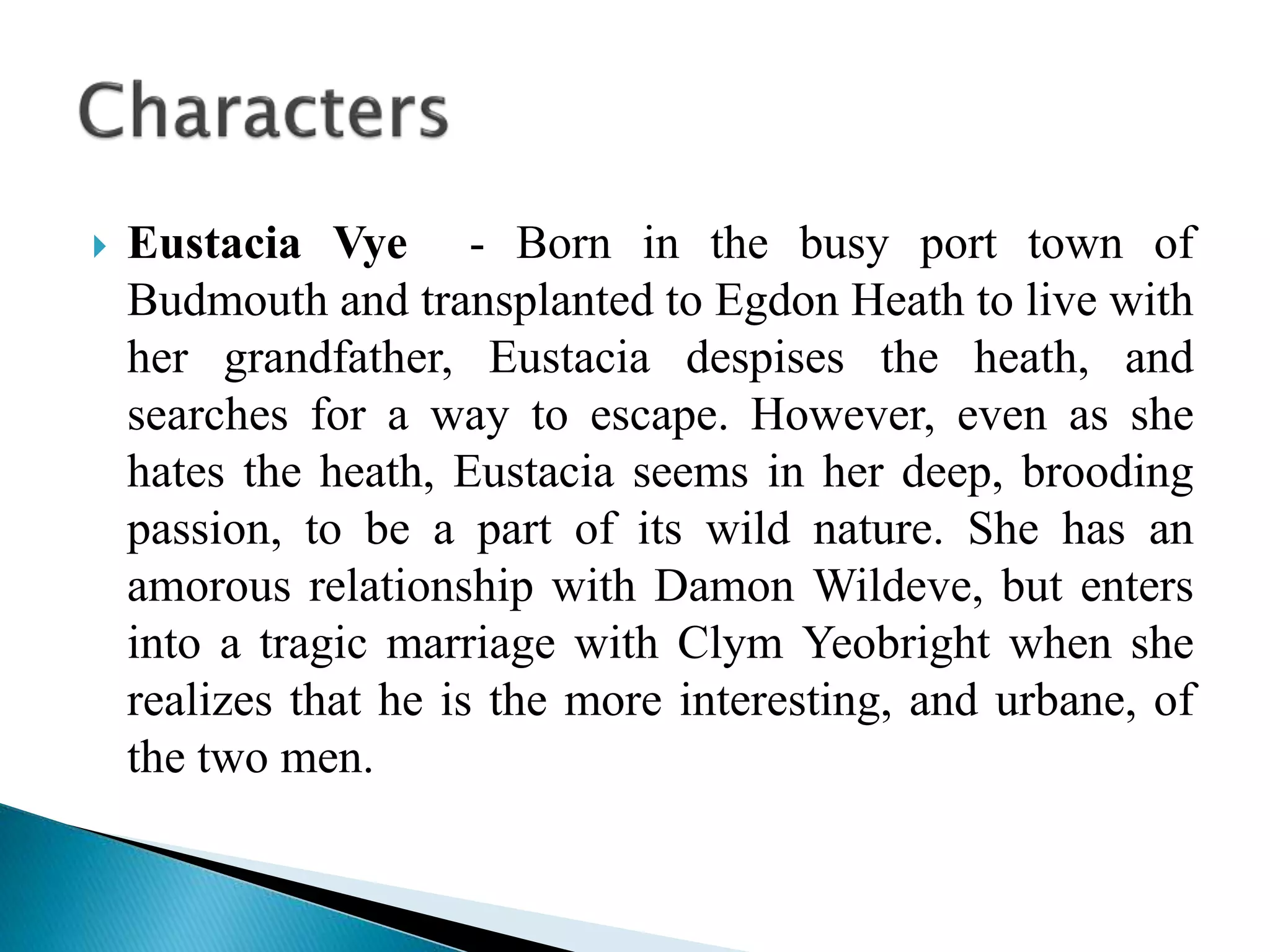 Characters

Eustacia Vye - Born in the busy port town of Budmouth and transplanted to Egdon Heath to live with her grandfather, Eustacia despises the heath, and searches for a way to escape. However, even as she hates the heath, Eustacia seems in her deep, brooding passion, to be a part of its wild nature. She has an amorous relationship with Damon Wildeve, but enters into a tragic marriage with Clym Yeobright when she realizes that he is the more interesting, and urbane, of the two men.